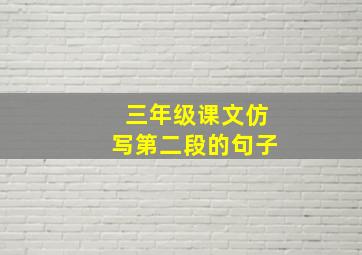 三年级课文仿写第二段的句子